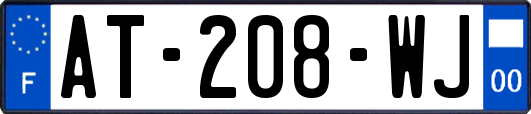 F

AT-208-WJ

00